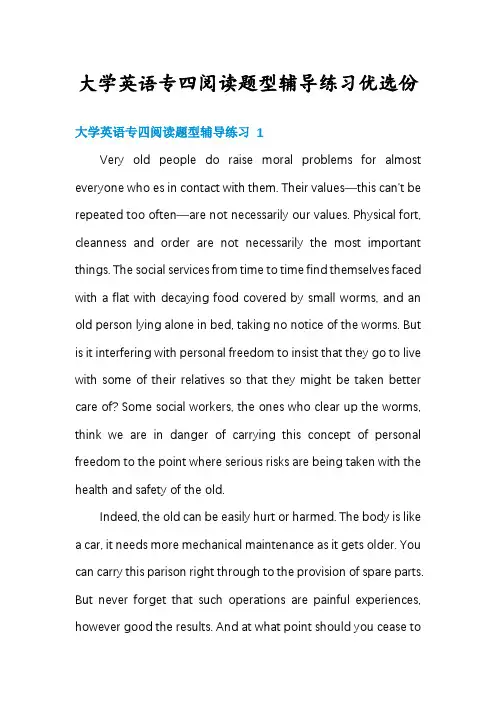 大学英语专四阅读题型辅导练习优选份

大学英语专四阅读题型辅导练习 1

Very old people do raise moral problems for almost everyone who es in contact with them. Their values—this can't be repeated too often—are not necessarily our values. Physical fort, cleanness and order are not necessarily the most important things. The social services from time to time find themselves faced with a flat with decaying food covered by small worms, and an old person lying alone in bed, taking no notice of the worms. But is it interfering with personal freedom to insist that they go to live with some of their relatives so that they might be taken better care of? Some social workers, the ones who clear up the worms, think we are in danger of carrying this concept of personal freedom to the point where serious risks are being taken with the health and safety of the old.

Indeed, the old can be easily hurt or harmed. The body is like a car, it needs more mechanical maintenance as it gets older. You can carry this parison right through to the provision of spare parts. But never forget that such operations are painful experiences, however good the results. And at what point should you cease to